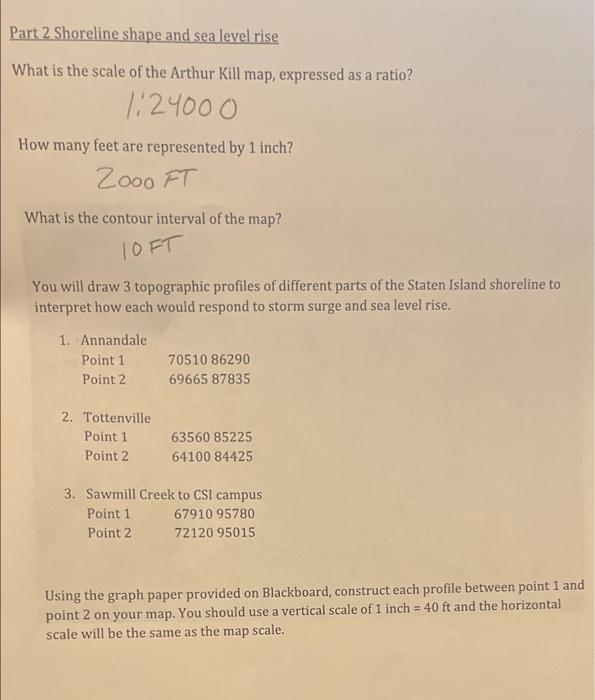 Part 2 Shoreline shape and sea level rise

What is the scale of the Arthur Kill map, expressed as a ratio?

1:24000

How many feet are represented by 1 inch?

2000 FT

What is the contour interval of the map?

10 FT

You will draw 3 topographic profiles of different parts of the Staten Island shoreline to interpret how each would respond to storm surge and sea level rise.

1. Annandale
Point 1 70510 86290
Point 2 69665 87835

2. Tottenville
Point 1 63560 85225
Point 2 64100 84425

3. Sawmill Creek to CSI campus
Point 1 67910 95780
Point 2 72120 95015

Using the graph paper provided on Blackboard, construct each profile between point 1 and point 2 on your map. You should use a vertical scale of 1 inch = 40 ft and the horizontal scale will be the same as the map scale.